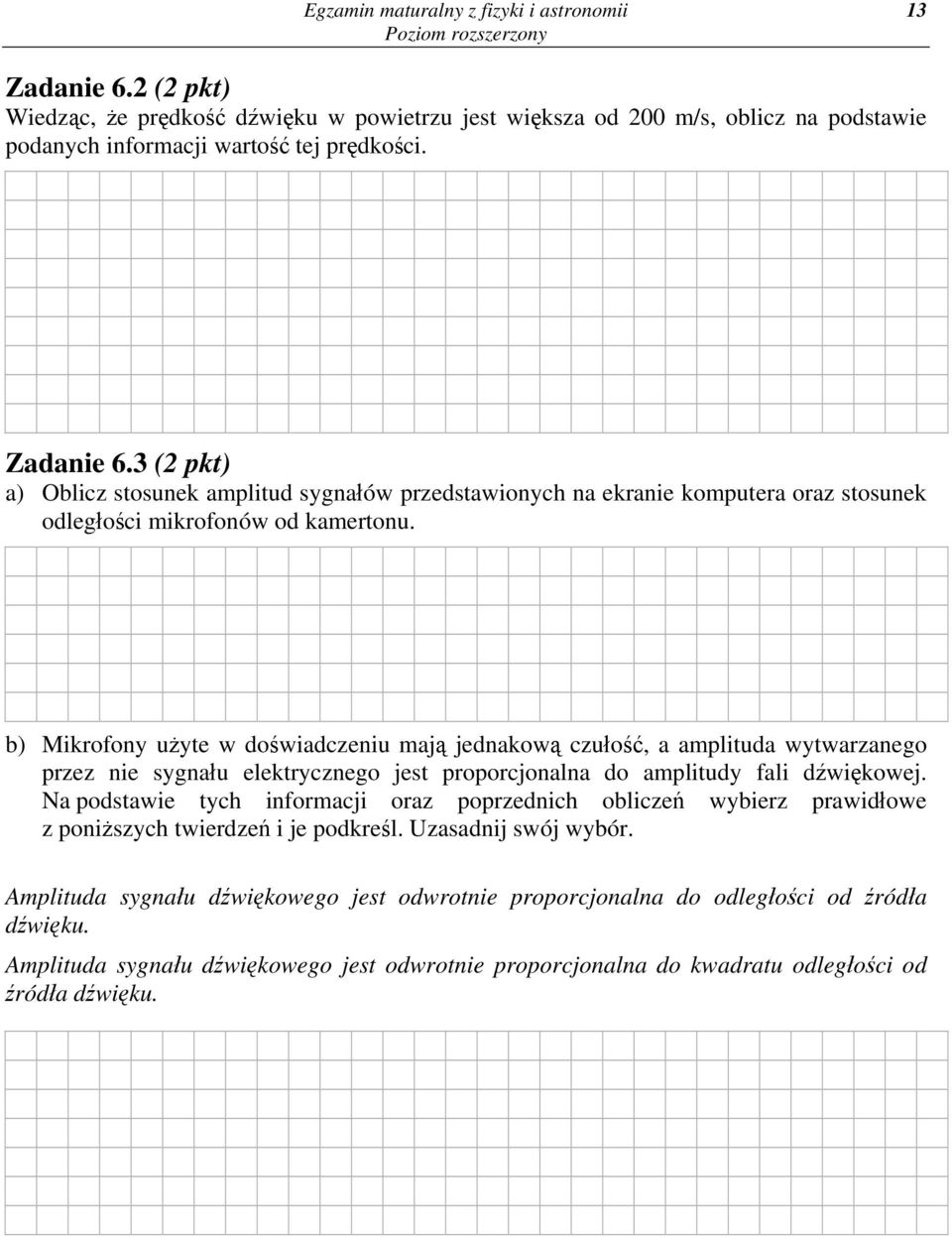 Egzamin maturalny z fizyki i astronomii
Poziom rozszerzony
13

Zadanie 6.2 (2 pkt)
Wiedząc, że prędkość dźwięku w powietrzu jest większa od 200 m/s, oblicz na podstawie podanych informacji wartość tej prędkości.

Zadanie 6.3 (2 pkt)
a) Oblicz stosunek amplitud sygnałów przedstawionych na ekranie komputera oraz stosunek odległości mikrofonów od kamertonu.

b) Mikrofony użyte w doświadczeniu mają jednakową czułość, a amplituda wytwarzanego przez nie sygnału elektrycznego jest proporcjonalna do amplitudy fali dźwiękowej. Na podstawie tych informacji oraz poprzednich obliczeń wybierz prawidłowe z poniższych twierdzeń i je podkreśl. Uzasadnij swój wybór.

Amplituda sygnału dźwiękowego jest odwrotnie proporcjonalna do odległości od źródła dźwięku.

Amplituda sygnału dźwiękowego jest odwrotnie proporcjonalna do kwadratu odległości od źródła dźwięku.